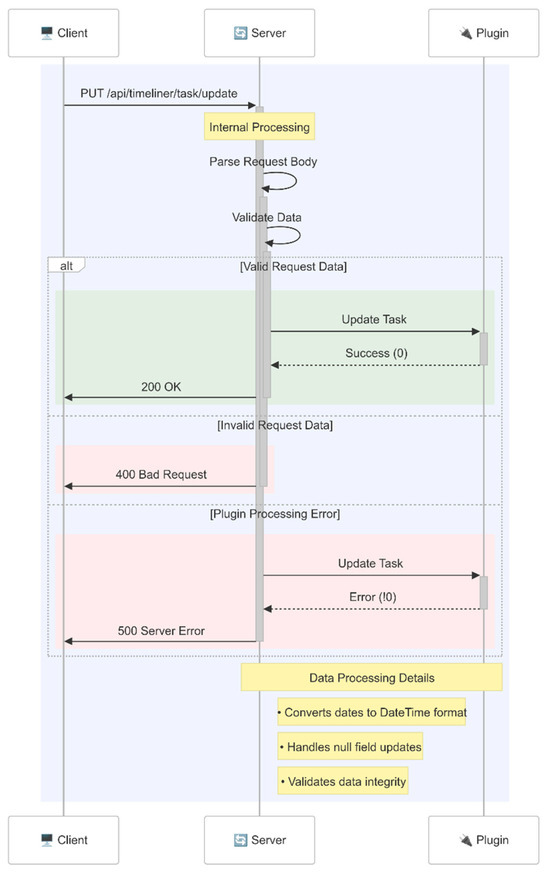 🖥️ Client

🔄 Server

🔌 Plugin

PUT /api/timeliner/task/update

Internal Processing

Parse Request Body

Validate Data

alt

[Valid Request Data]

Update Task

Success (0)

200 OK

[Invalid Request Data]

400 Bad Request

[Plugin Processing Error]

Update Task

Error (!0)

500 Server Error

Data Processing Details

• Converts dates to DateTime format

• Handles null field updates

• Validates data integrity

🖥️ Client

🔄 Server

🔌 Plugin